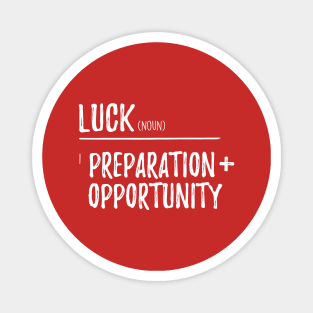 LUCK (NOUN)

PREPARATION + OPPORTUNITY